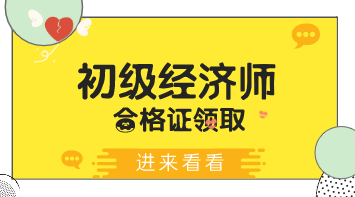 初级经济师
合格证领取

进来看看